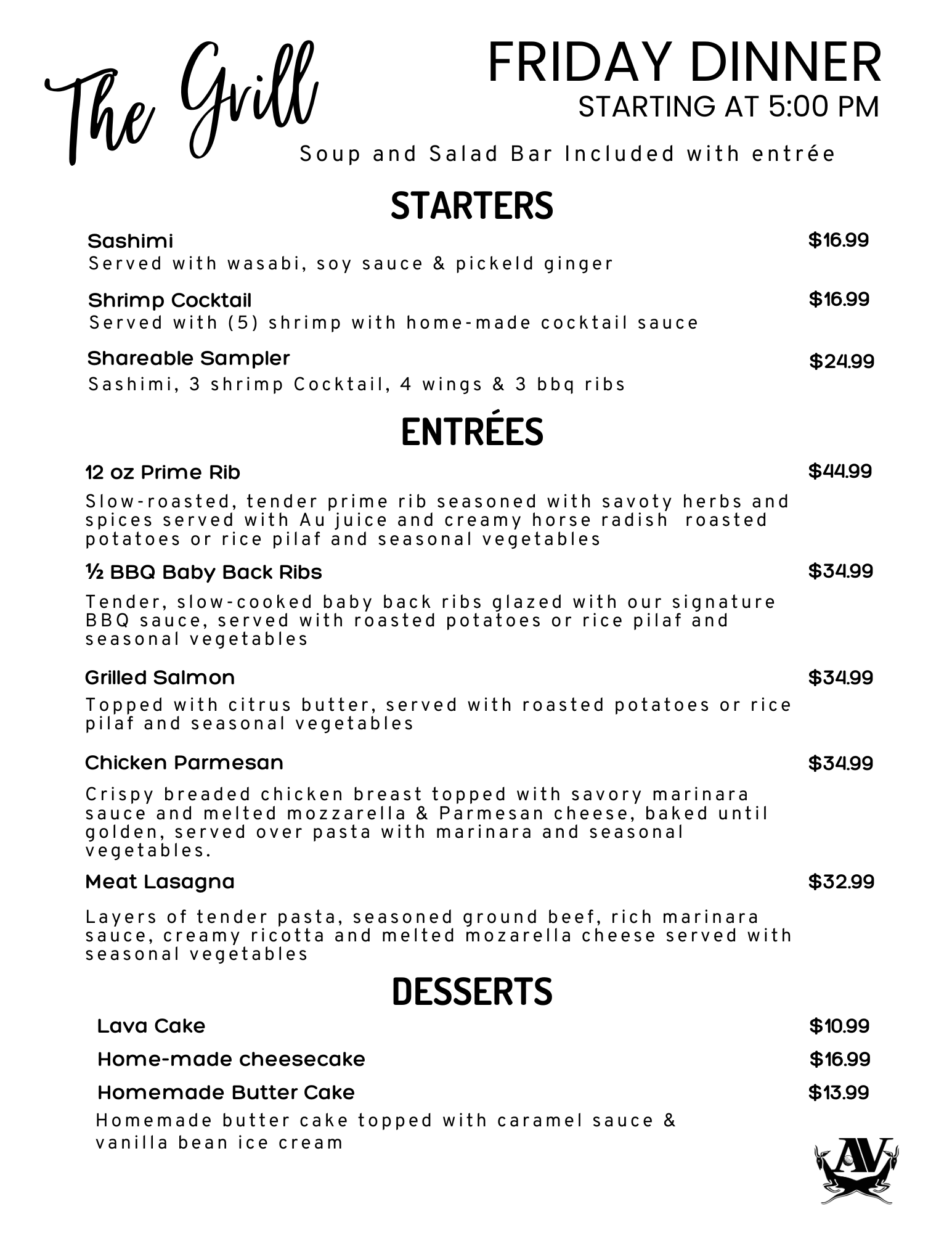 The Grill

FRIDAY DINNER
STARTING AT 5:00 PM

Soup and Salad Bar Included with entrée

STARTERS

Sashimi $16.99
Served with wasabi, soy sauce & pickeld ginger

Shrimp Cocktail $16.99
Served with (5) shrimp with home-made cocktail sauce

Shareable Sampler $24.99
Sashimi, 3 shrimp Cocktail, 4 wings & 3 bbq ribs

ENTRÉES

12 oz Prime Rib $44.99
Slow-roasted, tender prime rib seasoned with savoty herbs and spices served with Au juice and creamy horse radish roasted potatoes or rice pilaf and seasonal vegetables

½ BBQ Baby Back Ribs $34.99
Tender, slow-cooked baby back ribs glazed with our signature BBQ sauce, served with roasted potatoes or rice pilaf and seasonal vegetables

Grilled Salmon $34.99
Topped with citrus butter, served with roasted potatoes or rice pilaf and seasonal vegetables

Chicken Parmesan $34.99
Crispy breaded chicken breast topped with savory marinara sauce and melted mozzarella & Parmesan cheese, baked until golden, served over pasta with marinara and seasonal vegetables.

Meat Lasagna $32.99
Layers of tender pasta, seasoned ground beef, rich marinara sauce, creamy ricotta and melted mozarella cheese served with seasonal vegetables

DESSERTS

Lava Cake $10.99

Home-made cheesecake $16.99

Homemade Butter Cake $13.99
Homemade butter cake topped with caramel sauce & vanilla bean ice cream

AV